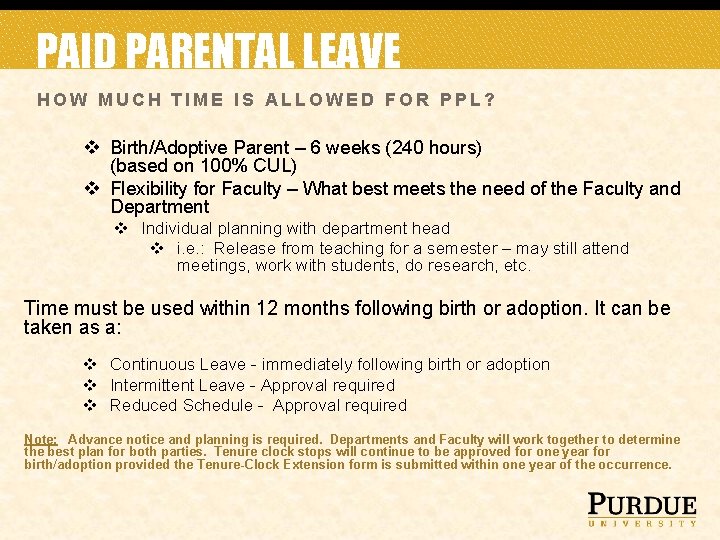 PAID PARENTAL LEAVE

HOW MUCH TIME IS ALLOWED FOR PPL?

❖ Birth/Adoptive Parent – 6 weeks (240 hours) (based on 100% CUL)
❖ Flexibility for Faculty – What best meets the need of the Faculty and Department
❖ Individual planning with department head
❖ i.e.: Release from teaching for a semester – may still attend meetings, work with students, do research, etc.

Time must be used within 12 months following birth or adoption. It can be taken as a:

❖ Continuous Leave - immediately following birth or adoption
❖ Intermittent Leave - Approval required
❖ Reduced Schedule - Approval required

Note: Advance notice and planning is required. Departments and Faculty will work together to determine the best plan for both parties. Tenure clock stops will continue to be approved for one year for birth/adoption provided the Tenure-Clock Extension form is submitted within one year of the occurrence.

PURDUE
UNIVERSITY